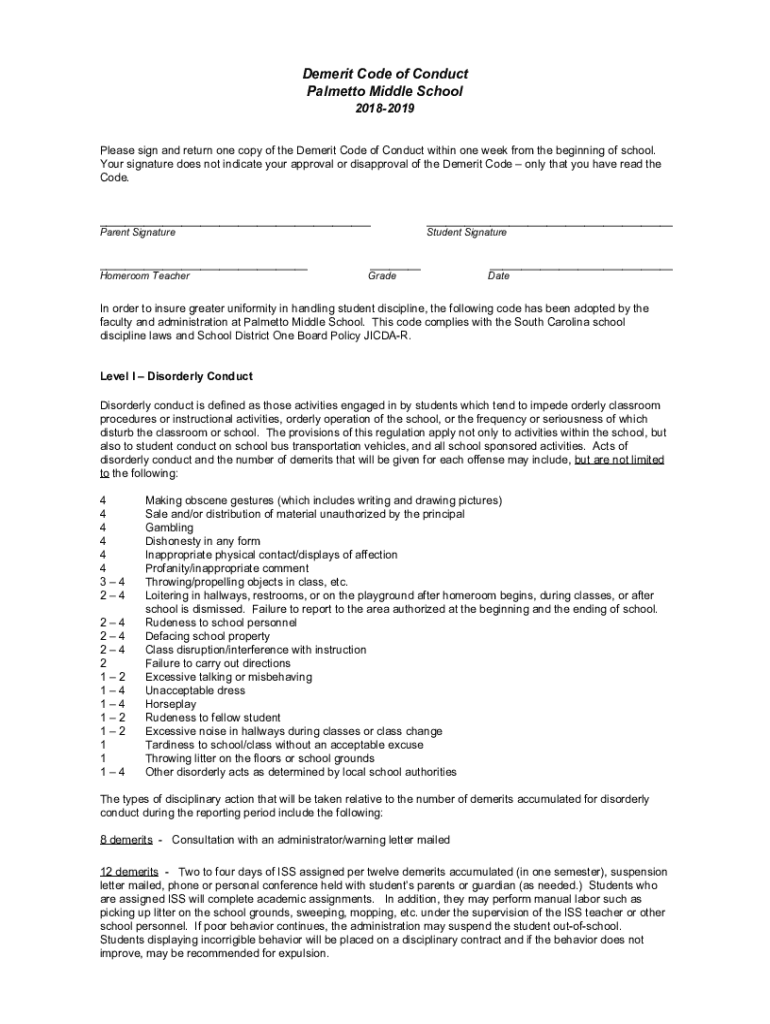 Demerit Code of Conduct
Palmetto Middle School
2018-2019

Please sign and return one copy of the Demerit Code of Conduct within one week from the beginning of school. Your signature does not indicate your approval or disapproval of the Demerit Code – only that you have read the Code.

Parent Signature

Student Signature

Homeroom Teacher

Grade

Date

In order to insure greater uniformity in handling student discipline, the following code has been adopted by the faculty and administration at Palmetto Middle School. This code complies with the South Carolina school discipline laws and School District One Board Policy JICDA-R.

Level I – Disorderly Conduct

Disorderly conduct is defined as those activities engaged in by students which tend to impede orderly classroom procedures or instructional activities, orderly operation of the school, or the frequency or seriousness of which disturb the classroom or school. The provisions of this regulation apply not only to activities within the school, but also to student conduct on school bus transportation vehicles, and all school sponsored activities. Acts of disorderly conduct and the number of demerits that will be given for each offense may include, but are not limited to the following:

4 Making obscene gestures (which includes writing and drawing pictures)
4 Sale and/or distribution of material unauthorized by the principal
4 Gambling
4 Dishonesty in any form
4 Inappropriate physical contact/displays of affection
4 Profanity/inappropriate comment
3 – 4 Throwing/propelling objects in class, etc.
2 – 4 Loitering in hallways, restrooms, or on the playground after homeroom begins, during classes, or after school is dismissed. Failure to report to the area authorized at the beginning and the ending of school.
2 – 4 Rudeness to school personnel
2 – 4 Defacing school property
2 – 4 Class disruption/interference with instruction
2 Failure to carry out directions
1 – 2 Excessive talking or misbehaving
1 – 4 Unacceptable dress
1 – 4 Horseplay
1 – 2 Rudeness to fellow student
1 – 2 Excessive noise in hallways during classes or class change
1 Tardiness to school/class without an acceptable excuse
1 Throwing litter on the floors or school grounds
1 – 4 Other disorderly acts as determined by local school authorities

The types of disciplinary action that will be taken relative to the number of demerits accumulated for disorderly conduct during the reporting period include the following:

8 demerits - Consultation with an administrator/warning letter mailed

12 demerits - Two to four days of ISS assigned per twelve demerits accumulated (in one semester), suspension letter mailed, phone or personal conference held with student's parents or guardian (as needed.) Students who are assigned ISS will complete academic assignments. In addition, they may perform manual labor such as picking up litter on the school grounds, sweeping, mopping, etc. under the supervision of the ISS teacher or other school personnel. If poor behavior continues, the administration may suspend the student out-of-school. Students displaying incorrigible behavior will be placed on a disciplinary contract and if the behavior does not improve, may be recommended for expulsion.